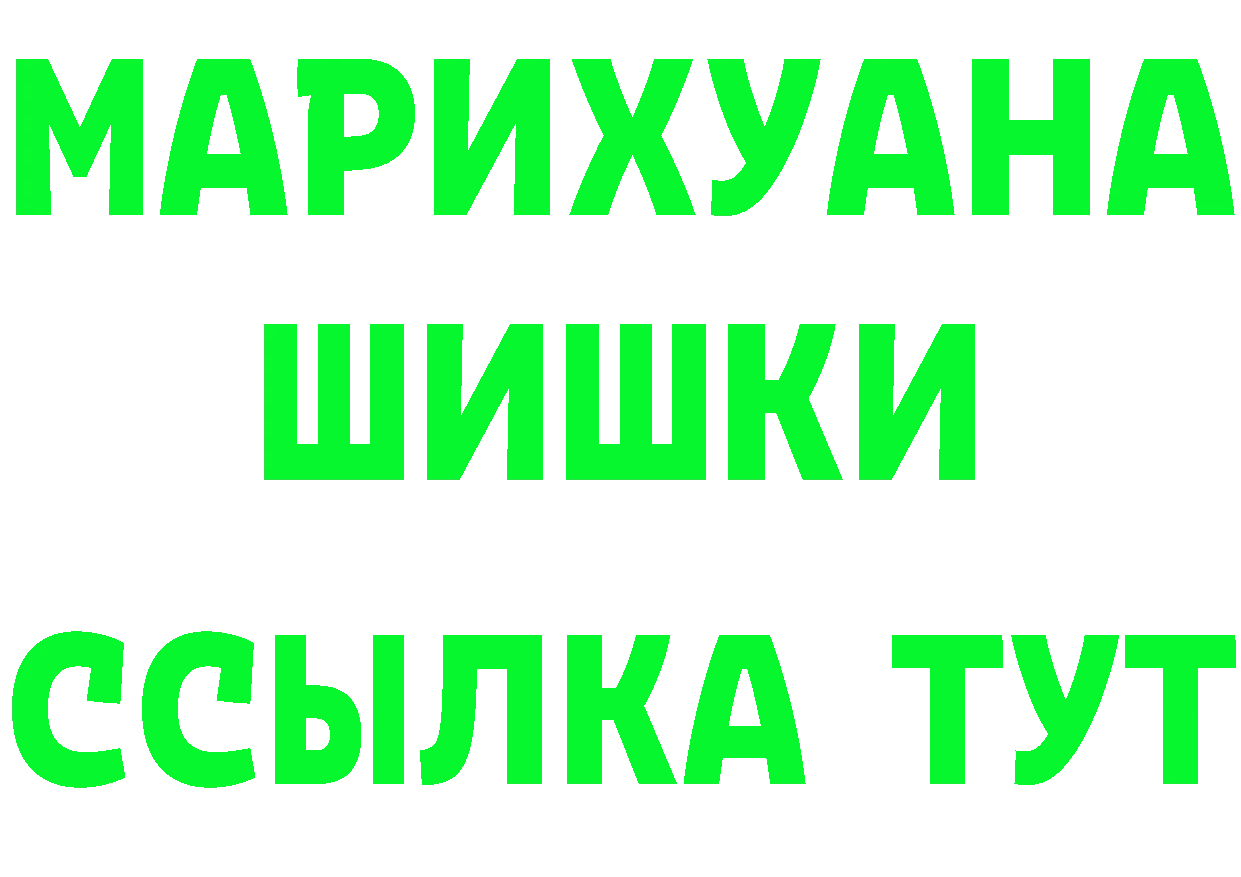 МАРИХУАНА
ШИШКИ
ССЫЛКА ТУТ